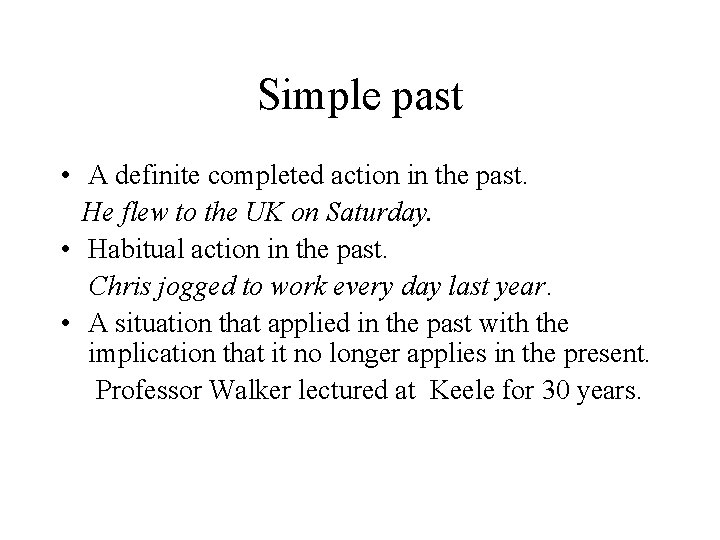 Simple past

• A definite completed action in the past.
He flew to the UK on Saturday.
• Habitual action in the past.
Chris jogged to work every day last year.
• A situation that applied in the past with the implication that it no longer applies in the present.
Professor Walker lectured at Keele for 30 years.